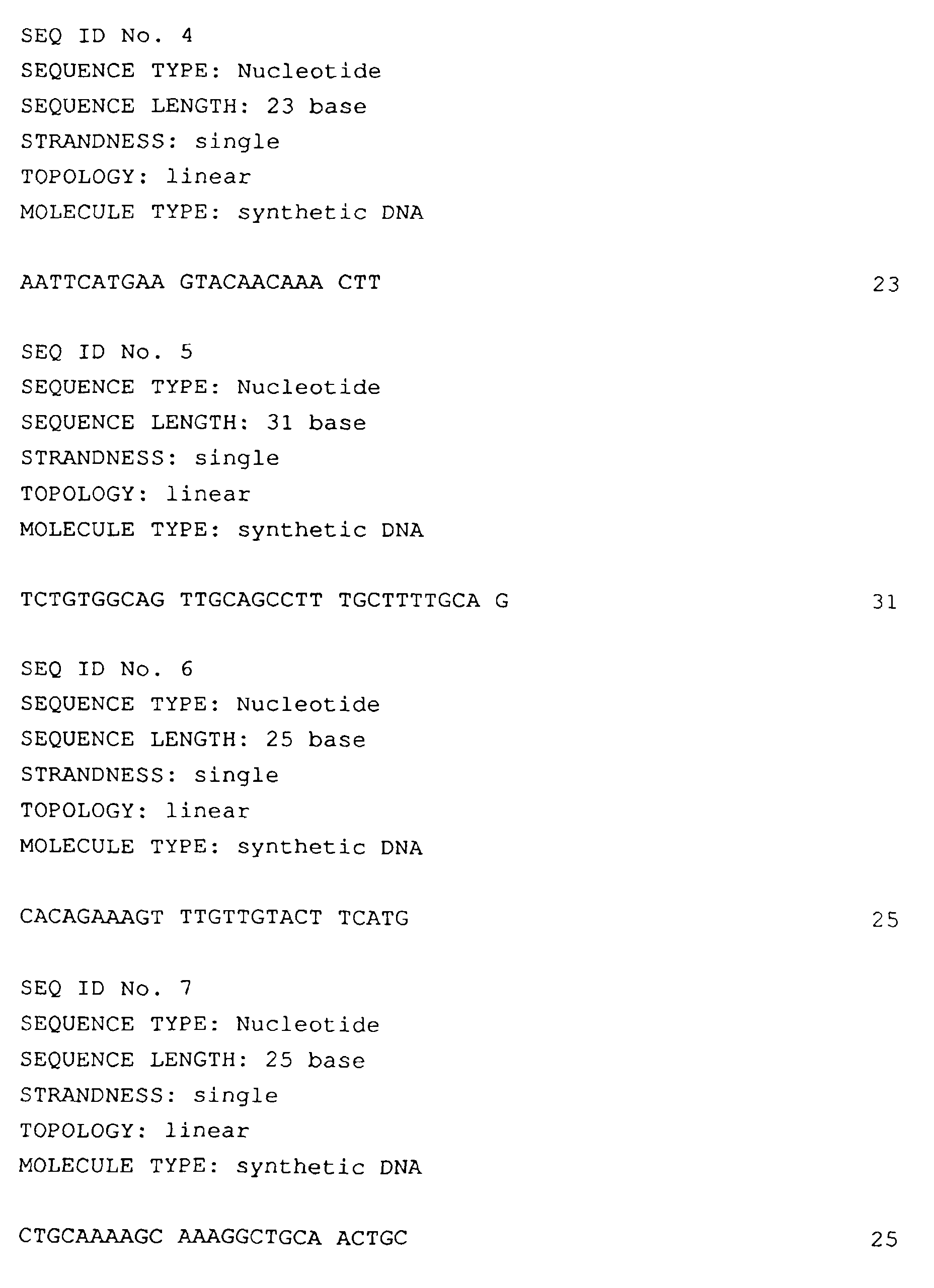 SEQ ID No. 4
SEQUENCE TYPE: Nucleotide
SEQUENCE LENGTH: 23 base
STRANDNESS: single
TOPOLOGY: linear
MOLECULE TYPE: synthetic DNA

AATTCATGAA GTACAACAAA CTT 23

SEQ ID No. 5
SEQUENCE TYPE: Nucleotide
SEQUENCE LENGTH: 31 base
STRANDNESS: single
TOPOLOGY: linear
MOLECULE TYPE: synthetic DNA

TCTGTGGCAG TTGCAGCCTT TGCTTTTGCA G 31

SEQ ID No. 6
SEQUENCE TYPE: Nucleotide
SEQUENCE LENGTH: 25 base
STRANDNESS: single
TOPOLOGY: linear
MOLECULE TYPE: synthetic DNA

CACAGAAAGT TTGTTGTACT TCATG 25

SEQ ID No. 7
SEQUENCE TYPE: Nucleotide
SEQUENCE LENGTH: 25 base
STRANDNESS: single
TOPOLOGY: linear
MOLECULE TYPE: synthetic DNA

CTGCAAAAGC AAAGGCTGCA ACTGC 25